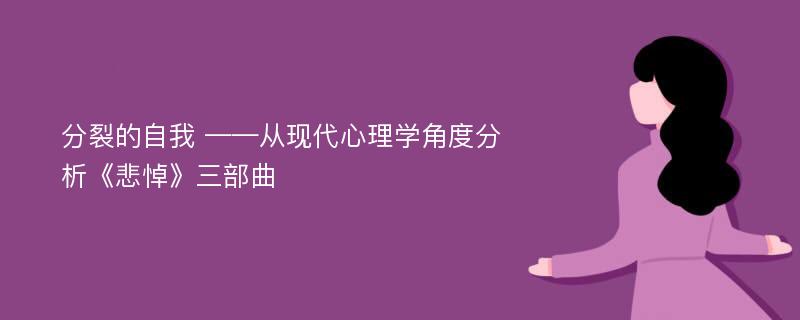 分裂的自我 ——从现代心理学角度分析《悲悼》三部曲